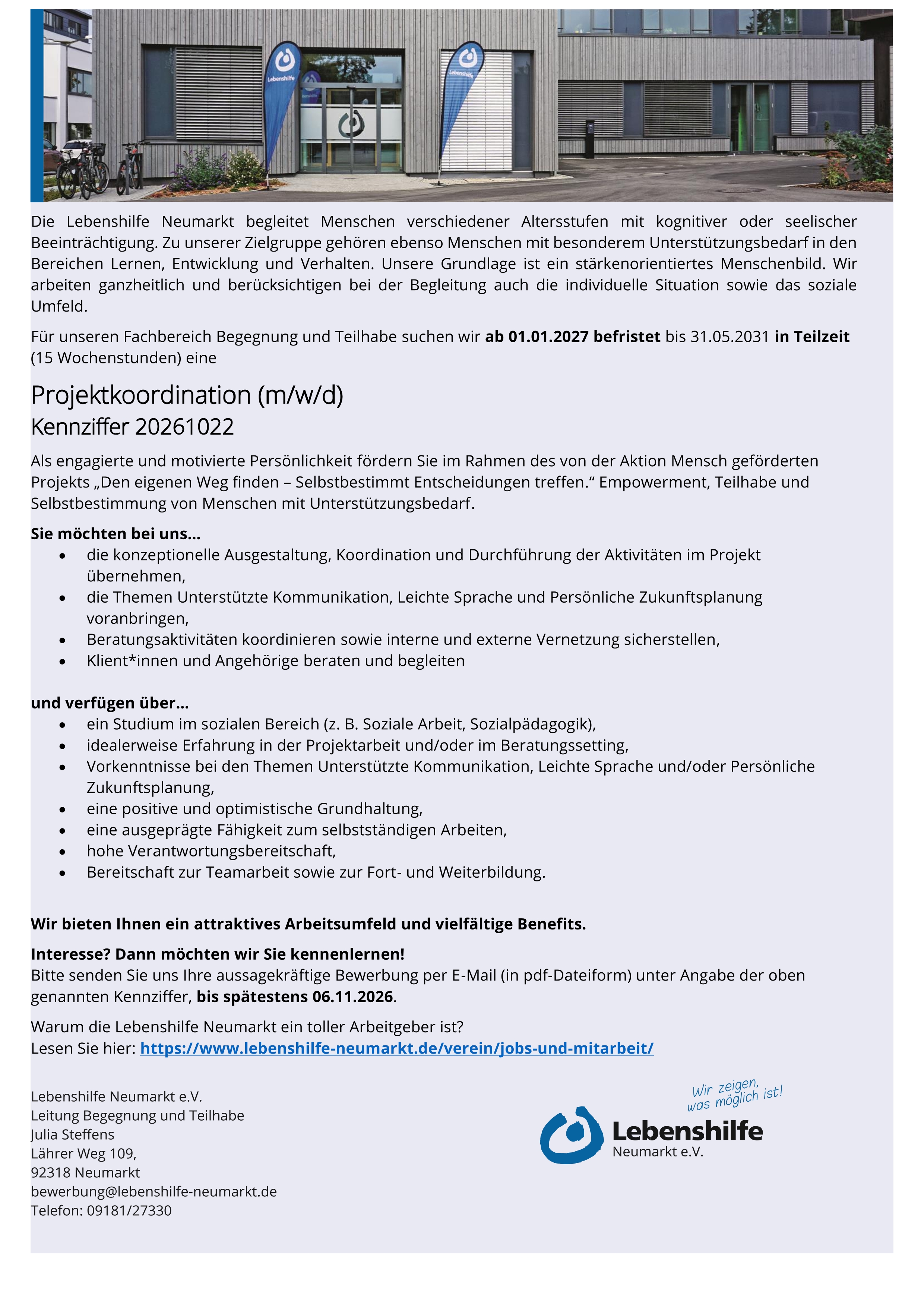 Die Lebenshilfe Neumarkt begleitet Menschen verschiedener Altersstufen mit kognitiver oder seelischer Beeinträchtigung. Zu unserer Zielgruppe gehören ebenso Menschen mit besonderem Unterstützungsbedarf in den Bereichen Lernen, Entwicklung und Verhalten. Unsere Grundlage ist ein stärkenorientiertes Menschenbild. Wir arbeiten ganzheitlich und berücksichtigen bei der Begleitung auch die individuelle Situation sowie das soziale Umfeld.

Für unseren Fachbereich Begegnung und Teilhabe suchen wir ab 01.01.2027 befristet bis 31.05.2031 in Teilzeit (15 Wochenstunden) eine

Projektkoordination (m/w/d)
Kennziffer 20261022

Als engagierte und motivierte Persönlichkeit fördern Sie im Rahmen des von der Aktion Mensch geförderten Projekts „Den eigenen Weg finden – Selbstbestimmt Entscheidungen treffen.“ Empowerment, Teilhabe und Selbstbestimmung von Menschen mit Unterstützungsbedarf.

Sie möchten bei uns…
• die konzeptionelle Ausgestaltung, Koordination und Durchführung der Aktivitäten im Projekt übernehmen,
• die Themen Unterstützte Kommunikation, Leichte Sprache und Persönliche Zukunftsplanung voranbringen,
• Beratungsaktivitäten koordinieren sowie interne und externe Vernetzung sicherstellen,
• Klient*innen und Angehörige beraten und begleiten

und verfügen über…
• ein Studium im sozialen Bereich (z. B. Soziale Arbeit, Sozialpädagogik),
• idealerweise Erfahrung in der Projektarbeit und/oder im Beratungssetting,
• Vorkenntnisse bei den Themen Unterstützte Kommunikation, Leichte Sprache und/oder Persönliche Zukunftsplanung,
• eine positive und optimistische Grundhaltung,
• eine ausgeprägte Fähigkeit zum selbstständigen Arbeiten,
• hohe Verantwortungsbereitschaft,
• Bereitschaft zur Teamarbeit sowie zur Fort- und Weiterbildung.

Wir bieten Ihnen ein attraktives Arbeitsumfeld und vielfältige Benefits.

Interesse? Dann möchten wir Sie kennenlernen!
Bitte senden Sie uns Ihre aussagekräftige Bewerbung per E-Mail (in pdf-Dateiform) unter Angabe der oben genannten Kennziffer, bis spätestens 06.11.2026.

Warum die Lebenshilfe Neumarkt ein toller Arbeitgeber ist?
Lesen Sie hier: https://www.lebenshilfe-neumarkt.de/verein/jobs-und-mitarbeit/

Lebenshilfe Neumarkt e.V.
Leitung Begegnung und Teilhabe
Julia Steffens
Lährer Weg 109,
92318 Neumarkt
bewerbung@lebenshilfe-neumarkt.de
Telefon: 09181/27330

Wir zeigen, was möglich ist!
Lebenshilfe
Neumarkt e.V.